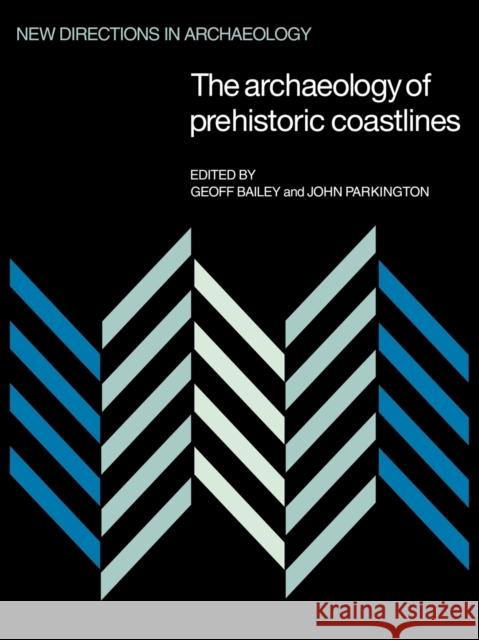 NEW DIRECTIONS IN ARCHAEOLOGY

The archaeology of prehistoric coastlines

EDITED BY
GEOFF BAILEY and JOHN PARKINGTON